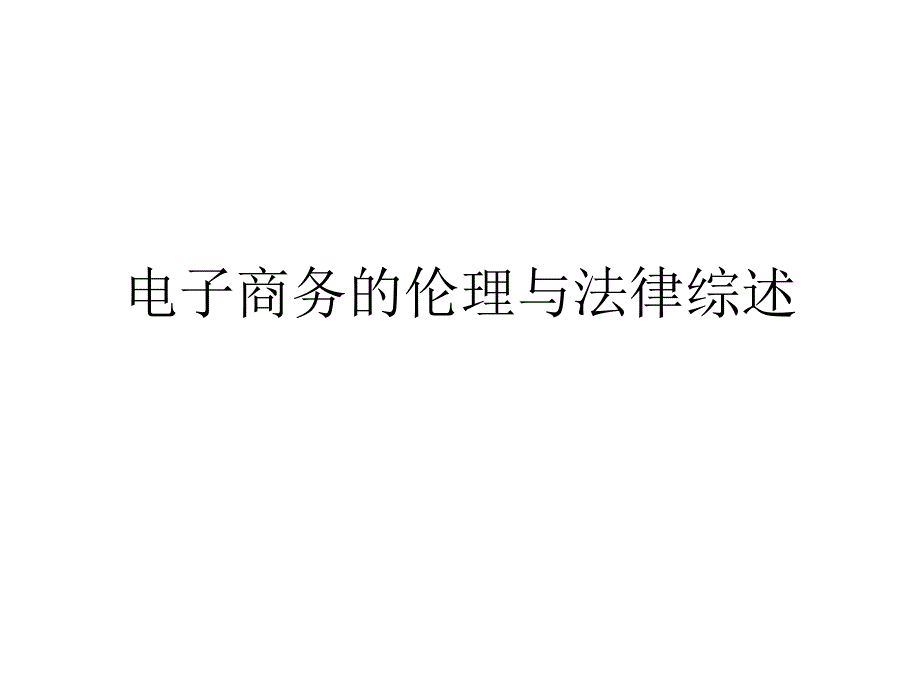 电子商务的伦理与法律综述